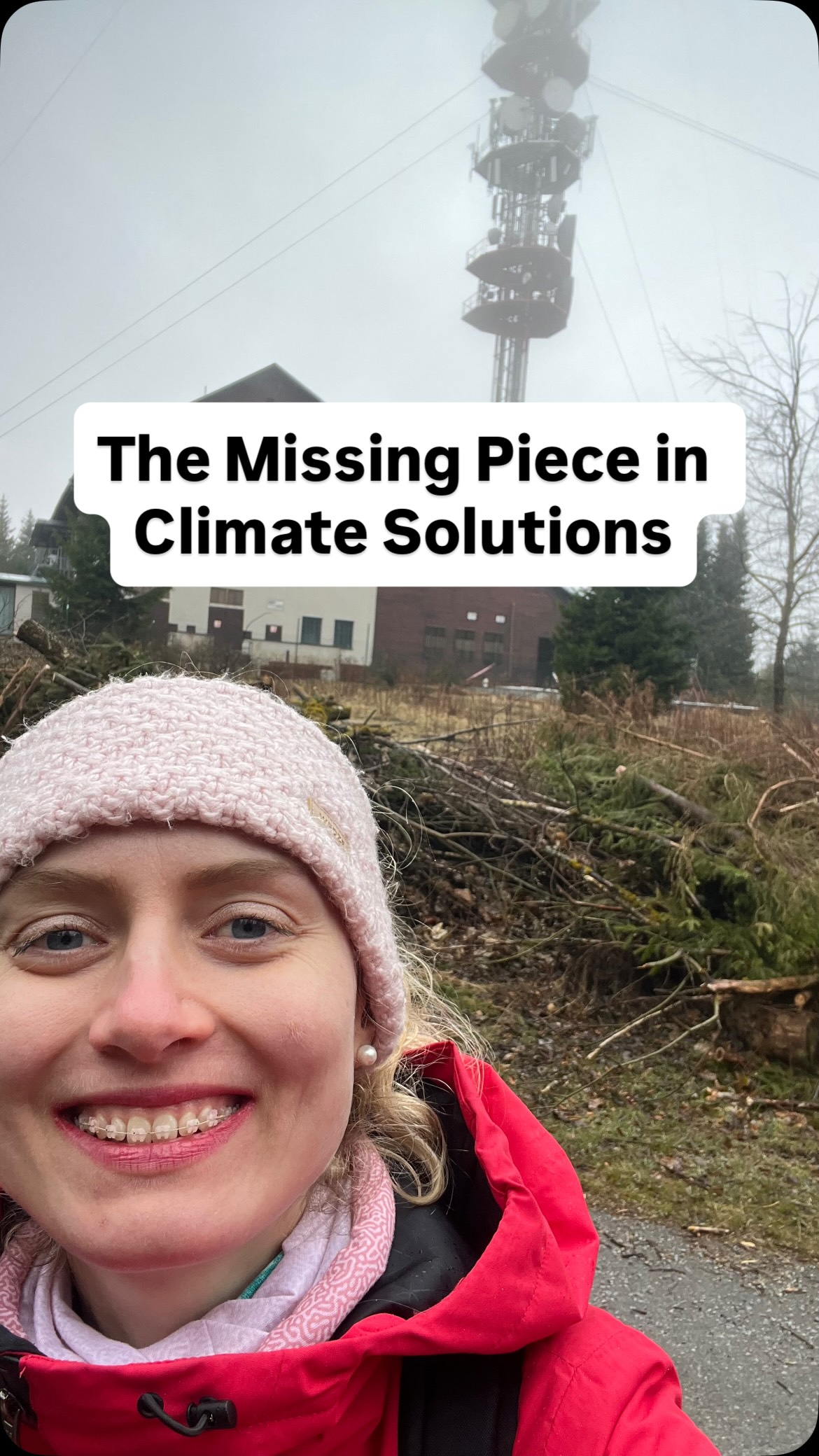 The Missing Piece in Climate Solutions